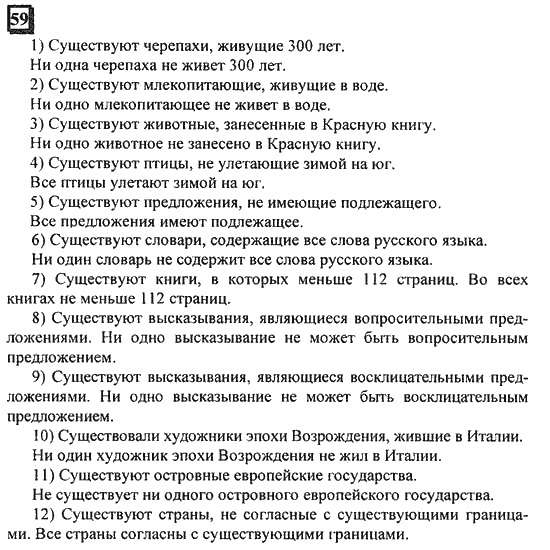 59

1) Существуют черепахи, живущие 300 лет.
Ни одна черепаха не живет 300 лет.

2) Существуют млекопитающие, живущие в воде.
Ни одно млекопитающее не живет в воде.

3) Существуют животные, занесенные в Красную книгу.
Ни одно животное не занесено в Красную книгу.

4) Существуют птицы, не улетающие зимой на юг.
Все птицы улетают зимой на юг.

5) Существуют предложения, не имеющие подлежащего.
Все предложения имеют подлежащее.

6) Существуют словари, содержащие все слова русского языка.
Ни один словарь не содержит все слова русского языка.

7) Существуют книги, в которых меньше 112 страниц. Во всех книгах не меньше 112 страниц.

8) Существуют высказывания, являющиеся вопросительными предложениями. Ни одно высказывание не может быть вопросительным предложением.

9) Существуют высказывания, являющиеся восклицательными предложениями. Ни одно высказывание не может быть восклицательным предложением.

10) Существовали художники эпохи Возрождения, жившие в Италии.
Ни один художник эпохи Возрождения не жил в Италии.

11) Существуют островные европейские государства.
Не существует ни одного островного европейского государства.

12) Существуют страны, не согласные с существующими границами. Все страны согласны с существующими границами.